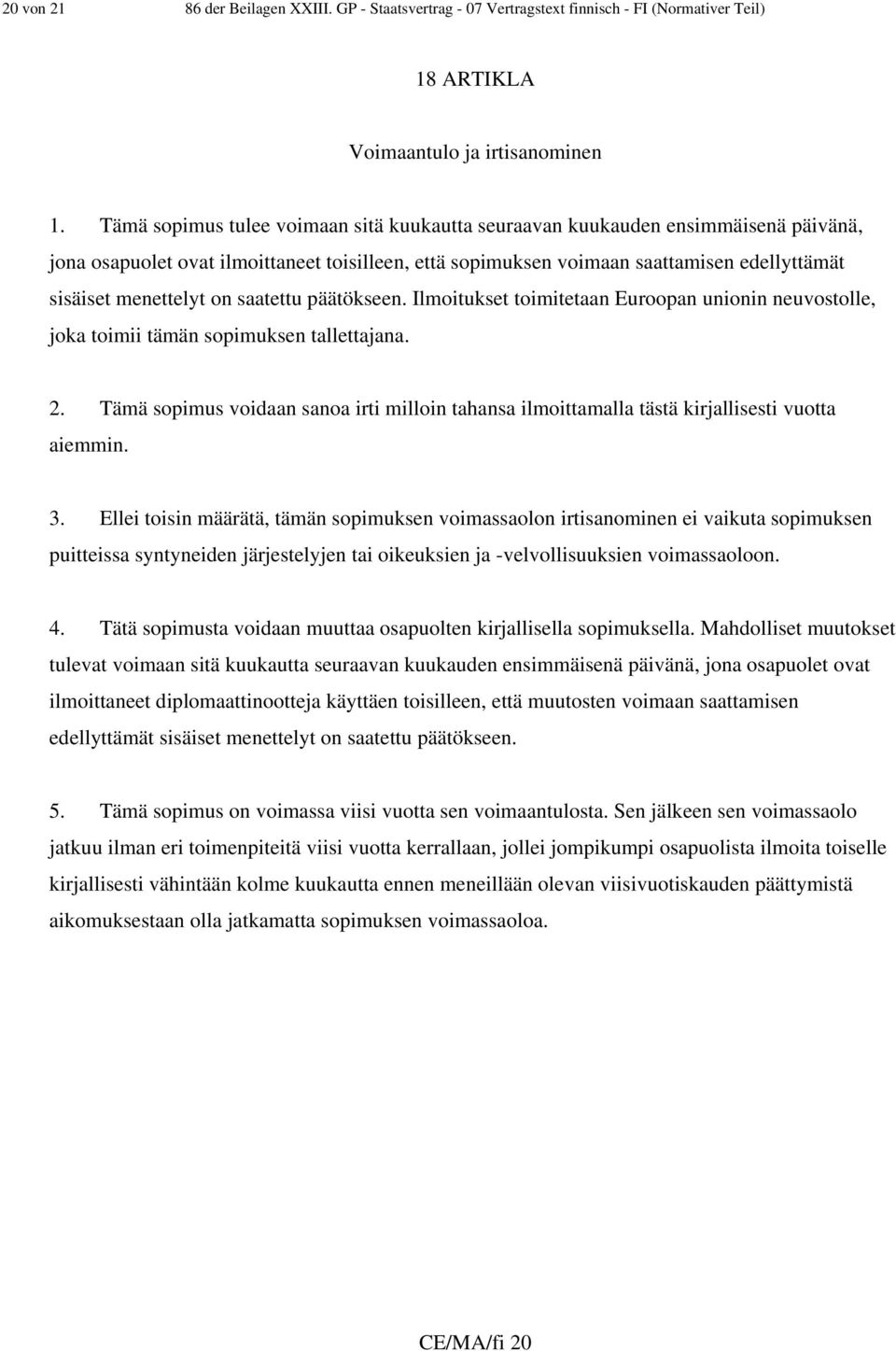 20 von 21 86 der Beilagen XXIII. GP - Staatsvertrag - 07 Vertragstext finnisch - FI (Normativer Teil)

18 ARTIKLA

Voimaantulo ja irtisanominen

1. Tämä sopimus tulee voimaan sitä kuukautta seuraavan kuukauden ensimmäisenä päivänä, jona osapuolet ovat ilmoittaneet toisilleen, että sopimuksen voimaan saattamisen edellyttämät sisäiset menettelyt on saatettu päätökseen. Ilmoitukset toimitetaan Euroopan unionin neuvostolle, joka toimii tämän sopimuksen tallettajana.

2. Tämä sopimus voidaan sanoa irti milloin tahansa ilmoittamalla tästä kirjallisesti vuotta aiemmin.

3. Ellei toisin määrätä, tämän sopimuksen voimassaolon irtisanominen ei vaikuta sopimuksen puitteissa syntyneiden järjestelyjen tai oikeuksien ja -velvollisuuksien voimassaoloon.

4. Tätä sopimusta voidaan muuttaa osapuolten kirjallisella sopimuksella. Mahdolliset muutokset tulevat voimaan sitä kuukautta seuraavan kuukauden ensimmäisenä päivänä, jona osapuolet ovat ilmoittaneet diplomaattinootteja käyttäen toisilleen, että muutosten voimaan saattamisen edellyttämät sisäiset menettelyt on saatettu päätökseen.

5. Tämä sopimus on voimassa viisi vuotta sen voimaantulosta. Sen jälkeen sen voimassaolo jatkuu ilman eri toimenpiteitä viisi vuotta kerrallaan, jollei jompikumpi osapuolista ilmoita toiselle kirjallisesti vähintään kolme kuukautta ennen meneillään olevan viisivuotiskauden päättymistä aikomuksestaan olla jatkamatta sopimuksen voimassaoloa.

CE/MA/fi 20